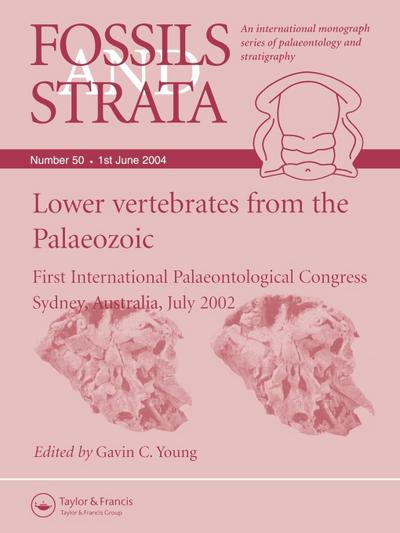 FOSSILS AND STRATA

An international monograph series of palaeontology and stratigraphy

Number 50 • 1st June 2004

Lower vertebrates from the Palaeozoic

First International Palaeontological Congress Sydney, Australia, July 2002

Edited by Gavin C. Young

Taylor & Francis
Taylor & Francis Group